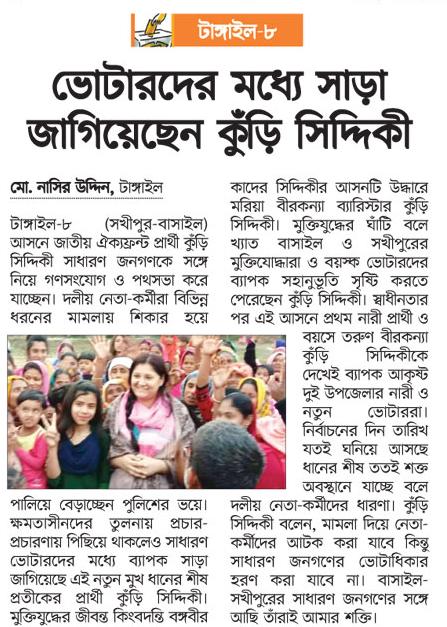 টাঙ্গাইল-৮

ভোটারদের মধ্যে সাড়া জাগিয়েছেন কুঁড়ি সিদ্দিকী

মো. নাসির উদ্দিন, টাঙ্গাইল

টাঙ্গাইল-৮ (সখীপুর-বাসাইল) আসনে জাতীয় ঐক্যফ্রন্ট প্রার্থী কুঁড়ি সিদ্দিকী সাধারণ জনগণকে সঙ্গে নিয়ে গণসংযোগ ও পথসভা করে যাচ্ছেন। দলীয় নেতা-কর্মীরা বিভিন্ন ধরনের মামলায় শিকার হয়ে পালিয়ে বেড়াচ্ছেন পুলিশের ভয়ে। ক্ষমতাসীনদের তুলনায় প্রচার-প্রচারণায় পিছিয়ে থাকলেও সাধারণ ভোটারদের মধ্যে ব্যাপক সাড়া জাগিয়েছে এই নতুন মুখ ধানের শীষ প্রতীকের প্রার্থী কুঁড়ি সিদ্দিকী। মুক্তিযুদ্ধের জীবন্ত কিংবদন্তি বঙ্গবীর কাদের সিদ্দিকীর আসনটি উদ্ধারে মরিয়া বীরকন্যা ব্যারিস্টার কুঁড়ি সিদ্দিকী। মুক্তিযুদ্ধের ঘাঁটি বলে খ্যাত বাসাইল ও সখীপুরের মুক্তিযোদ্ধারা ও বয়স্ক ভোটারদের ব্যাপক সহানুভূতি সৃষ্টি করতে পেরেছেন কুঁড়ি সিদ্দিকী। স্বাধীনতার পর এই আসনে প্রথম নারী প্রার্থী ও বয়সে তরুণ বীরকন্যা কুঁড়ি সিদ্দিকীকে দেখেই ব্যাপক আকৃষ্ট দুই উপজেলার নারী ও নতুন ভোটাররা। নির্বাচনের দিন তারিখ যতই ঘনিয়ে আসছে ধানের শীষ ততই শক্ত অবস্থানে যাচ্ছে বলে দলীয় নেতা-কর্মীদের ধারণা। কুঁড়ি সিদ্দিকী বলেন, মামলা দিয়ে নেতা-কর্মীদের আটক করা যাবে কিন্তু সাধারণ জনগণের ভোটাধিকার হরণ করা যাবে না। বাসাইল-সখীপুরের সাধারণ জনগণের সঙ্গে আছি তাঁরাই আমার শক্তি।